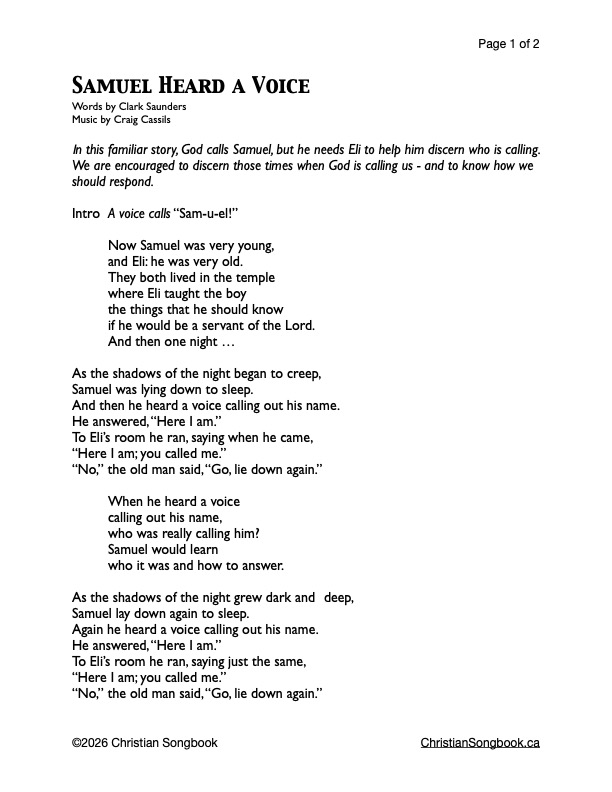 Page 1 of 2

SAMUEL HEARD A VOICE
Words by Clark Saunders
Music by Craig Cassils

In this familiar story, God calls Samuel, but he needs Eli to help him discern who is calling. We are encouraged to discern those times when God is calling us - and to know how we should respond.

Intro A voice calls "Sam-u-el!"

Now Samuel was very young,
and Eli: he was very old.
They both lived in the temple
where Eli taught the boy
the things that he should know
if he would be a servant of the Lord.
And then one night …

As the shadows of the night began to creep,
Samuel was lying down to sleep.
And then he heard a voice calling out his name.
He answered, "Here I am."
To Eli's room he ran, saying when he came,
"Here I am; you called me."
"No," the old man said, "Go, lie down again."

When he heard a voice
calling out his name,
who was really calling him?
Samuel would learn
who it was and how to answer.

As the shadows of the night grew dark and deep,
Samuel lay down again to sleep.
Again he heard a voice calling out his name.
He answered, "Here I am."
To Eli's room he ran, saying just the same,
"Here I am; you called me."
"No," the old man said, "Go, lie down again."

©2026 Christian Songbook

ChristianSongbook.ca